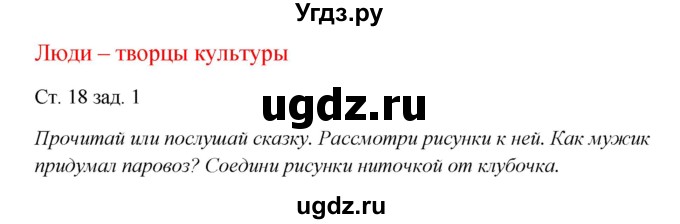 Угдз.ру

Люди – творцы культуры

Ст. 18 зад. 1

ugdz.ru

Прочитай или послушай сказку. Рассмотри рисунки к ней. Как мужик придумал паровоз? Соедини рисунки ниточкой от клубочка.

ugdz.ru